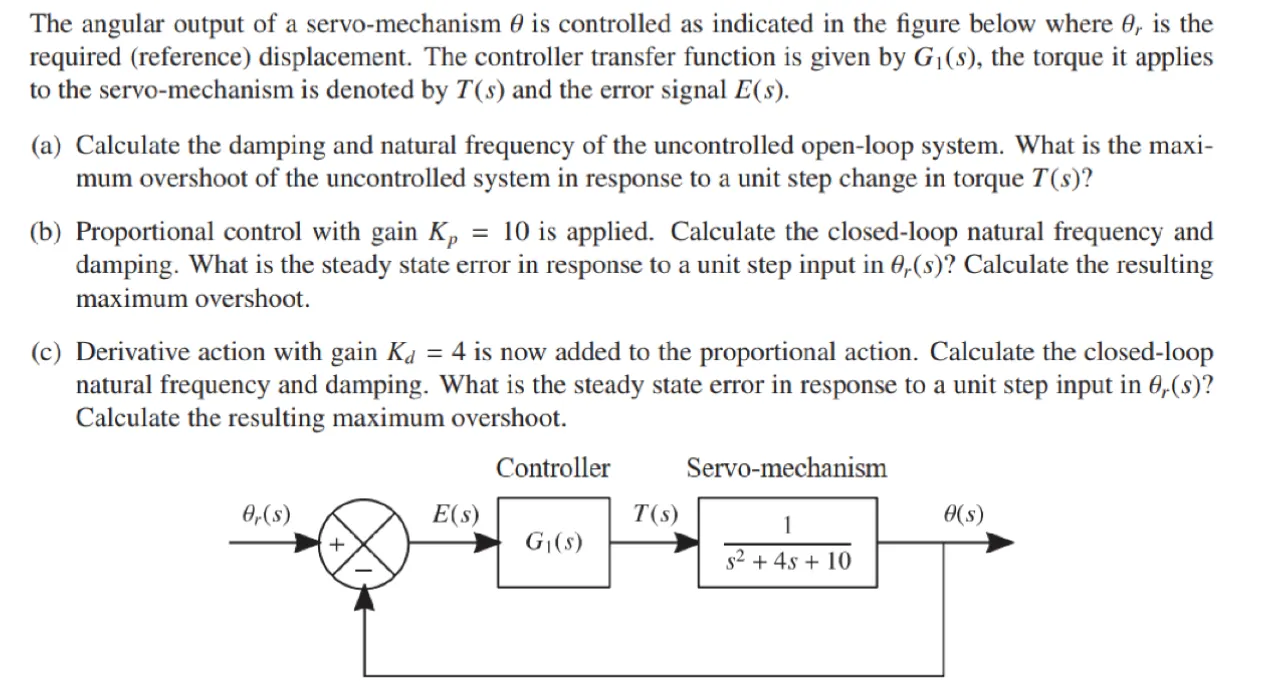 The angular output of a servo-mechanism $\theta$ is controlled as indicated in the figure below where $\theta_r$ is the required (reference) displacement. The controller transfer function is given by $G_1(s)$, the torque it applies to the servo-mechanism is denoted by $T(s)$ and the error signal $E(s)$.

(a) Calculate the damping and natural frequency of the uncontrolled open-loop system. What is the maximum overshoot of the uncontrolled system in response to a unit step change in torque $T(s)$?

(b) Proportional control with gain $K_p = 10$ is applied. Calculate the closed-loop natural frequency and damping. What is the steady state error in response to a unit step input in $\theta_r(s)$? Calculate the resulting maximum overshoot.

(c) Derivative action with gain $K_d = 4$ is now added to the proportional action. Calculate the closed-loop natural frequency and damping. What is the steady state error in response to a unit step input in $\theta_r(s)$? Calculate the resulting maximum overshoot.

Controller

Servo-mechanism

$\theta_r(s)$

+

−

$E(s)$

$G_1(s)$

$T(s)$

$\frac{1}{s^2 + 4s + 10}$

$\theta(s)$